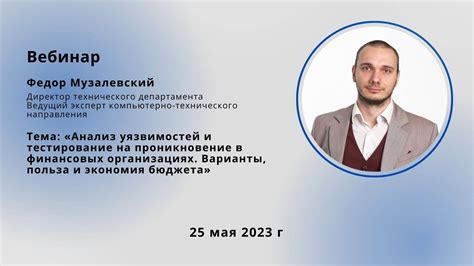 Вебинар

Федор Музалевский

Директор технического департамента
Ведущий эксперт компьютерно-технического направления

Тема: «Анализ уязвимостей и тестирование на проникновение в финансовых организациях. Варианты, польза и экономия бюджета»

25 мая 2023 г